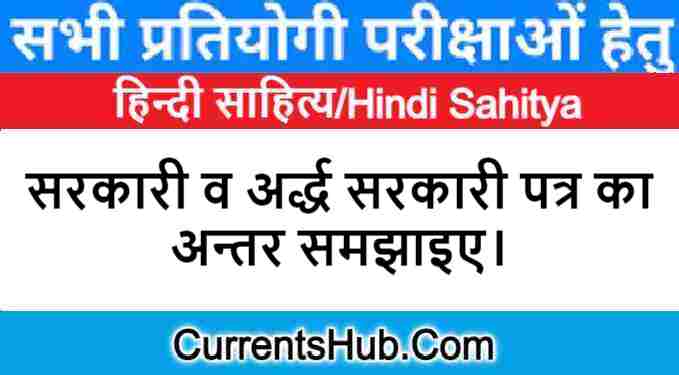 सभी प्रतियोगी परीक्षाओं हेतु

हिन्दी साहित्य/Hindi Sahitya

सरकारी व अर्द्ध सरकारी पत्र का अन्तर समझाइए।

CurrentsHub.Com